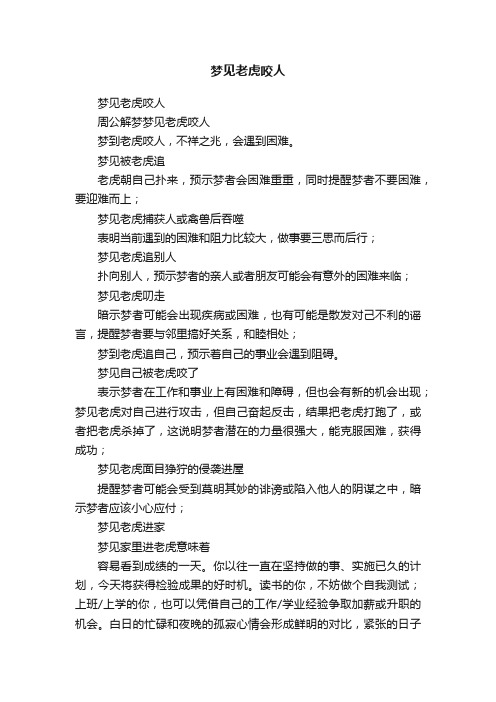 梦见老虎咬人

梦见老虎咬人

周公解梦梦见老虎咬人

梦到老虎咬人，不祥之兆，会遇到困难。

梦见被老虎追

老虎朝自己扑来，预示梦者会困难重重，同时提醒梦者不要困难，要迎难而上；

梦见老虎捕获人或禽兽后吞噬

表明当前遇到的困难和阻力比较大，做事要三思而后行；

梦见老虎追别人

扑向别人，预示梦者的亲人或者朋友可能会有意外的困难来临；

梦见老虎叨走

暗示梦者可能会出现疾病或困难，也有可能是散发对己不利的谣言，提醒梦者要与邻里搞好关系，和睦相处；

梦到老虎追自己，预示着自己的事业会遇到阻碍。

梦见自己被老虎咬了

表示梦者在工作和事业上有困难和障碍，但也会有新的机会出现；梦见老虎对自己进行攻击，但自己奋起反击，结果把老虎打跑了，或者把老虎杀掉了，这说明梦者潜在的力量很强大，能克服困难，获得成功；

梦见老虎面目狰狞的侵袭进屋

提醒梦者可能会受到莫明其妙的诽谤或陷入他人的阴谋之中，暗示梦者应该小心应付；

梦见老虎进家

梦见家里进老虎意味着

容易看到成绩的一天。你以往一直在坚持做的事、实施已久的计划，今天将获得检验成果的好时机。读书的你，不妨做个自我测试；上班/上学的你，也可以凭借自己的工作/学业经验争取加薪或升职的机会。白日的忙碌和夜晚的孤寂心情会形成鲜明的对比，紧张的日子